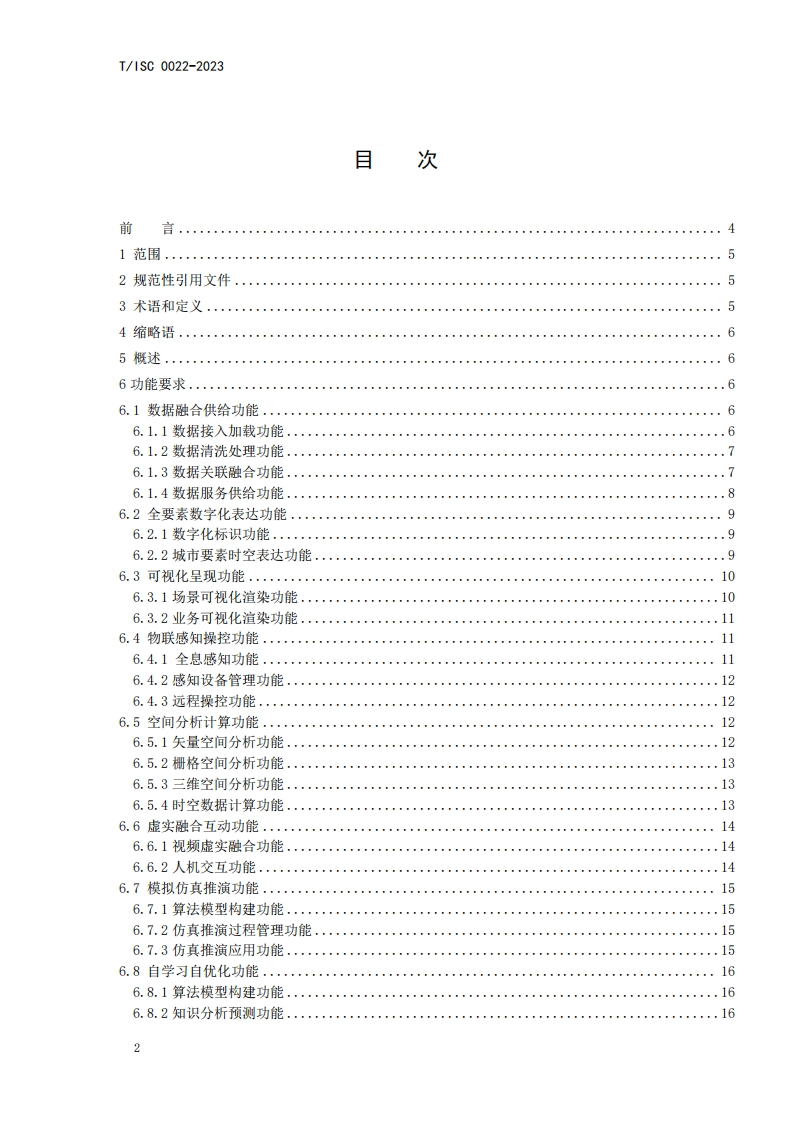 T/ISC 0022-2023

目　次

前　言 ........ 4
1 范围 ........ 5
2 规范性引用文件 ........ 5
3 术语和定义 ........ 5
4 缩略语 ........ 6
5 概述 ........ 6
6 功能要求 ........ 6
6.1 数据融合供给功能 ........ 6
6.1.1 数据接入加载功能 ........ 6
6.1.2 数据清洗处理功能 ........ 7
6.1.3 数据关联融合功能 ........ 7
6.1.4 数据服务供给功能 ........ 8
6.2 全要素数字化表达功能 ........ 9
6.2.1 数字化标识功能 ........ 9
6.2.2 城市要素时空表达功能 ........ 9
6.3 可视化呈现功能 ........ 10
6.3.1 场景可视化渲染功能 ........ 10
6.3.2 业务可视化渲染功能 ........ 11
6.4 物联感知操控功能 ........ 11
6.4.1 全息感知功能 ........ 11
6.4.2 感知设备管理功能 ........ 12
6.4.3 远程操控功能 ........ 12
6.5 空间分析计算功能 ........ 12
6.5.1 矢量空间分析功能 ........ 12
6.5.2 栅格空间分析功能 ........ 13
6.5.3 三维空间分析功能 ........ 13
6.5.4 时空数据计算功能 ........ 13
6.6 虚实融合互动功能 ........ 14
6.6.1 视频虚实融合功能 ........ 14
6.6.2 人机交互功能 ........ 14
6.7 模拟仿真推演功能 ........ 15
6.7.1 算法模型构建功能 ........ 15
6.7.2 仿真推演过程管理功能 ........ 15
6.7.3 仿真推演应用功能 ........ 15
6.8 自学习自优化功能 ........ 16
6.8.1 算法模型构建功能 ........ 16
6.8.2 知识分析预测功能 ........ 16

2